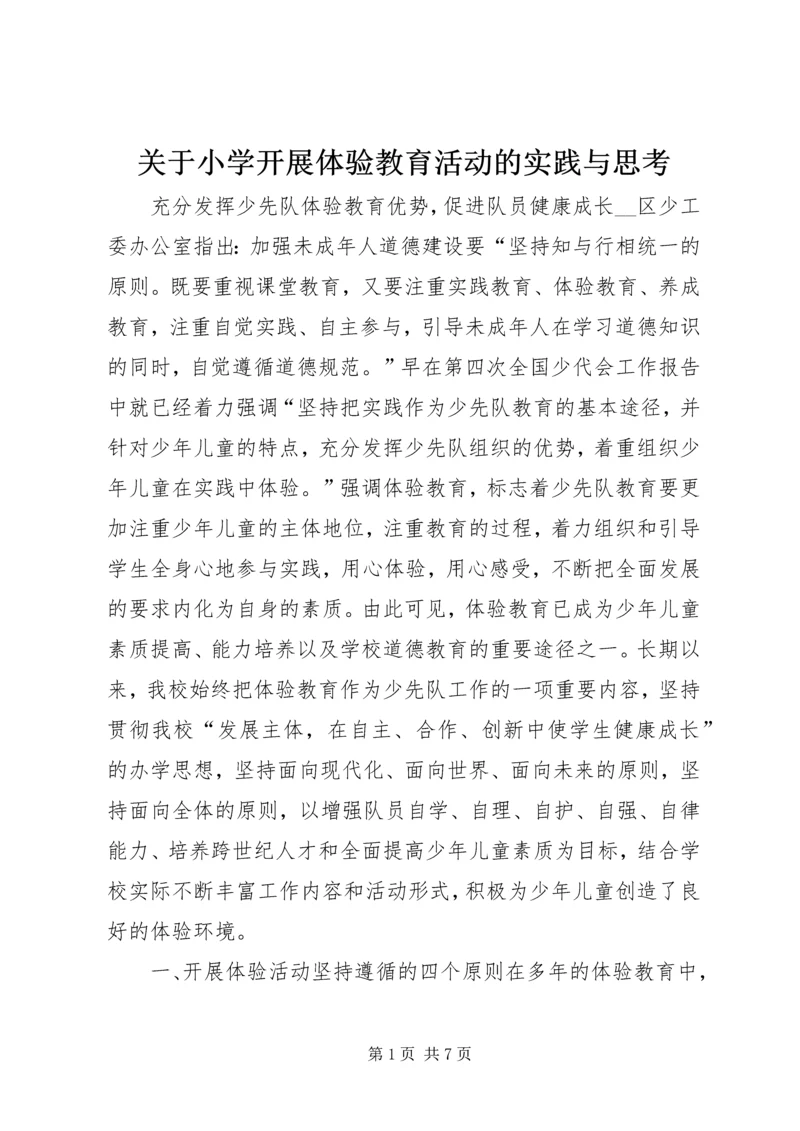 关于小学开展体验教育活动的实践与思考

充分发挥少先队体验教育优势，促进队员健康成长__区少工委办公室指出：加强未成年人道德建设要“坚持知与行相统一的原则。既要重视课堂教育，又要注重实践教育、体验教育、养成教育，注重自觉实践、自主参与，引导未成年人在学习道德知识的同时，自觉遵循道德规范。”早在第四次全国少代会工作报告中就已经着力强调“坚持把实践作为少先队教育的基本途径，并针对少年儿童的特点，充分发挥少先队组织的优势，着重组织少年儿童在实践中体验。”强调体验教育，标志着少先队教育要更加注重少年儿童的主体地位，注重教育的过程，着力组织和引导学生全身心地参与实践，用心体验，用心感受，不断把全面发展的要求内化为自身的素质。由此可见，体验教育已成为少年儿童素质提高、能力培养以及学校道德教育的重要途径之一。长期以来，我校始终把体验教育作为少先队工作的一项重要内容，坚持贯彻我校“发展主体，在自主、合作、创新中使学生健康成长”的办学思想，坚持面向现代化、面向世界、面向未来的原则，坚持面向全体的原则，以增强队员自学、自理、自护、自强、自律能力、培养跨世纪人才和全面提高少年儿童素质为目标，结合学校实际不断丰富工作内容和活动形式，积极为少年儿童创造了良好的体验环境。

一、开展体验活动坚持遵循的四个原则在多年的体验教育中，

第 1 页 共 7 页